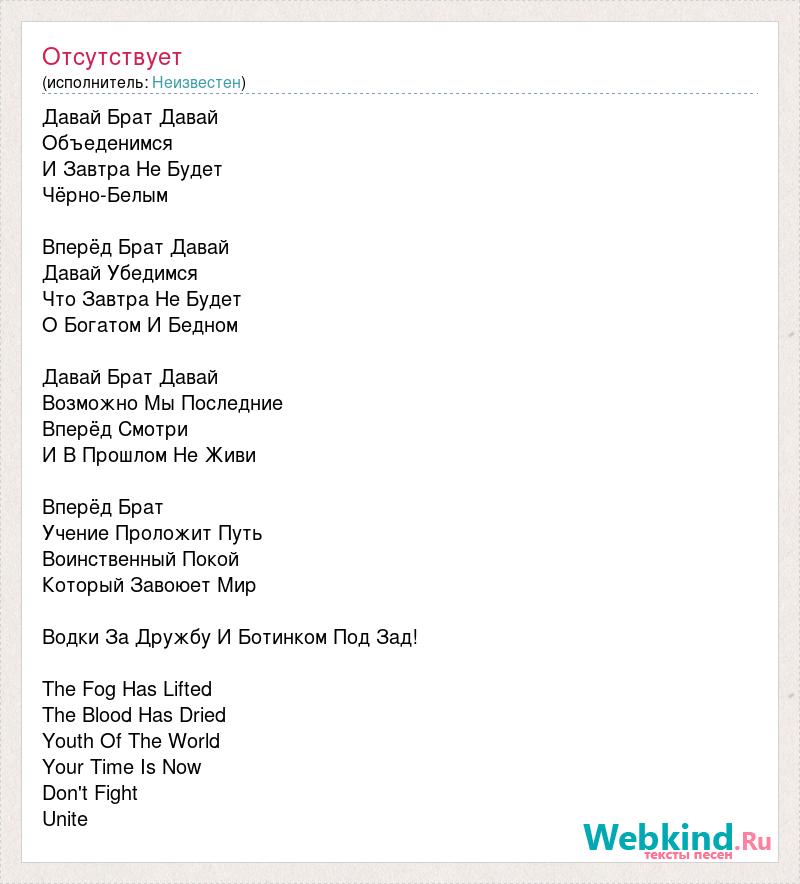 Отсутствует
(исполнитель: Неизвестен)

Давай Брат Давай
Объеденимся
И Завтра Не Будет
Чёрно-Белым

Вперёд Брат Давай
Давай Убедимся
Что Завтра Не Будет
О Богатом И Бедном

Давай Брат Давай
Возможно Мы Последние
Вперёд Смотри
И В Прошлом Не Живи

Вперёд Брат
Учение Проложит Путь
Воинственный Покой
Который Завоюет Мир

Водки За Дружбу И Ботинком Под Зад!

The Fog Has Lifted
The Blood Has Dried
Youth Of The World
Your Time Is Now
Don't Fight
Unite

Webkind.Ru
тексты песен